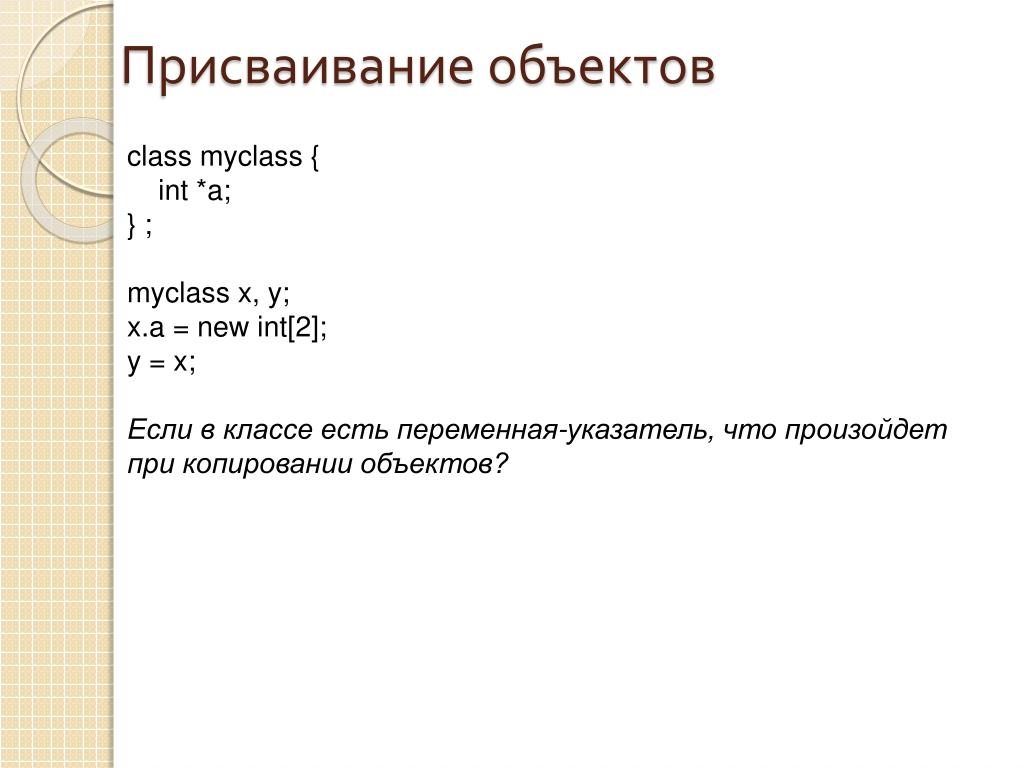 Присваивание объектов

class myclass {
    int *a;
} ;

myclass x, y;
x.a = new int[2];
y = x;

Если в классе есть переменная-указатель, что произойдет при копировании объектов?